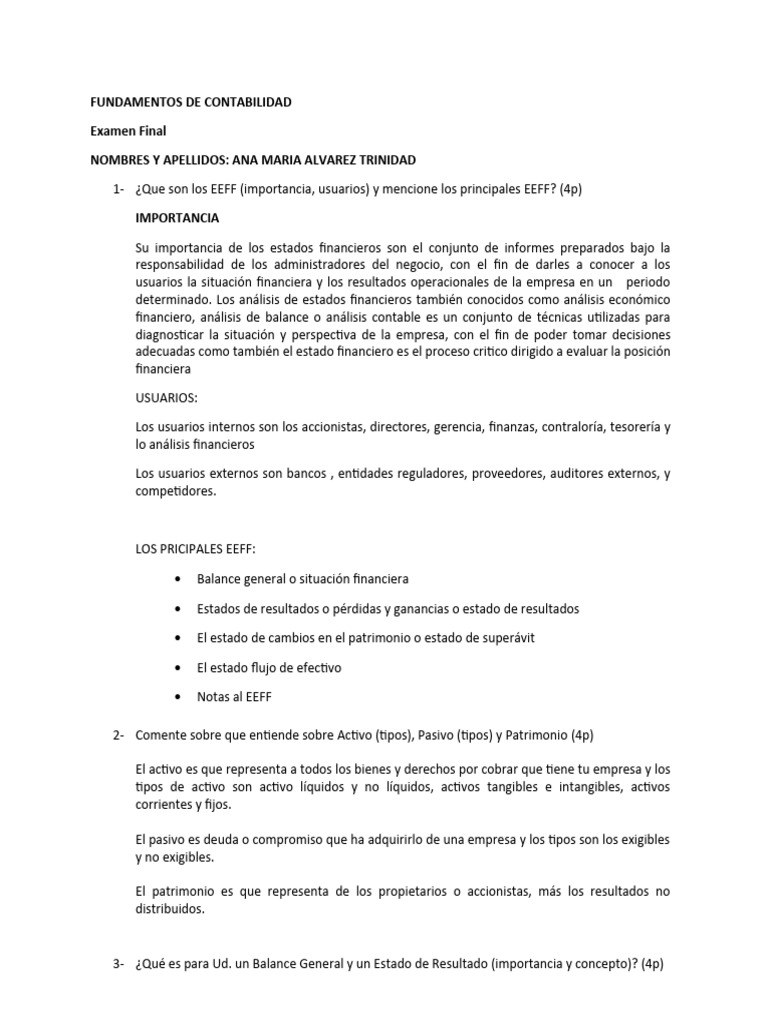 FUNDAMENTOS DE CONTABILIDAD

Examen Final

NOMBRES Y APELLIDOS: ANA MARIA ALVAREZ TRINIDAD

1- ¿Que son los EEFF (importancia, usuarios) y mencione los principales EEFF? (4p)

IMPORTANCIA

Su importancia de los estados financieros son el conjunto de informes preparados bajo la responsabilidad de los administradores del negocio, con el fin de darles a conocer a los usuarios la situación financiera y los resultados operacionales de la empresa en un periodo determinado. Los análisis de estados financieros también conocidos como análisis económico financiero, análisis de balance o análisis contable es un conjunto de técnicas utilizadas para diagnosticar la situación y perspectiva de la empresa, con el fin de poder tomar decisiones adecuadas como también el estado financiero es el proceso critico dirigido a evaluar la posición financiera

USUARIOS:

Los usuarios internos son los accionistas, directores, gerencia, finanzas, contraloría, tesorería y lo análisis financieros

Los usuarios externos son bancos , entidades reguladores, proveedores, auditores externos, y competidores.

LOS PRICIPALES EEFF:

• Balance general o situación financiera

• Estados de resultados o pérdidas y ganancias o estado de resultados

• El estado de cambios en el patrimonio o estado de superávit

• El estado flujo de efectivo

• Notas al EEFF

2- Comente sobre que entiende sobre Activo (tipos), Pasivo (tipos) y Patrimonio (4p)

El activo es que representa a todos los bienes y derechos por cobrar que tiene tu empresa y los tipos de activo son activo líquidos y no líquidos, activos tangibles e intangibles, activos corrientes y fijos.

El pasivo es deuda o compromiso que ha adquirirlo de una empresa y los tipos son los exigibles y no exigibles.

El patrimonio es que representa de los propietarios o accionistas, más los resultados no distribuidos.

3- ¿Qué es para Ud. un Balance General y un Estado de Resultado (importancia y concepto)? (4p)